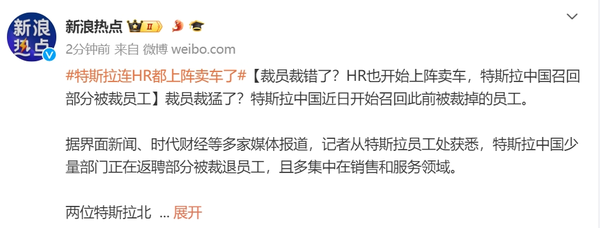 新浪热点

新浪热点

2分钟前 来自 微博 weibo.com

#特斯拉连HR都上阵卖车了#【裁员裁错了？HR也开始上阵卖车，特斯拉中国召回部分被裁员工】裁员裁猛了？特斯拉中国近日开始召回此前被裁掉的员工。

据界面新闻、时代财经等多家媒体报道，记者从特斯拉员工处获悉，特斯拉中国少量部门正在返聘部分被裁退员工，且多集中在销售和服务领域。

两位特斯拉北 ... 展开